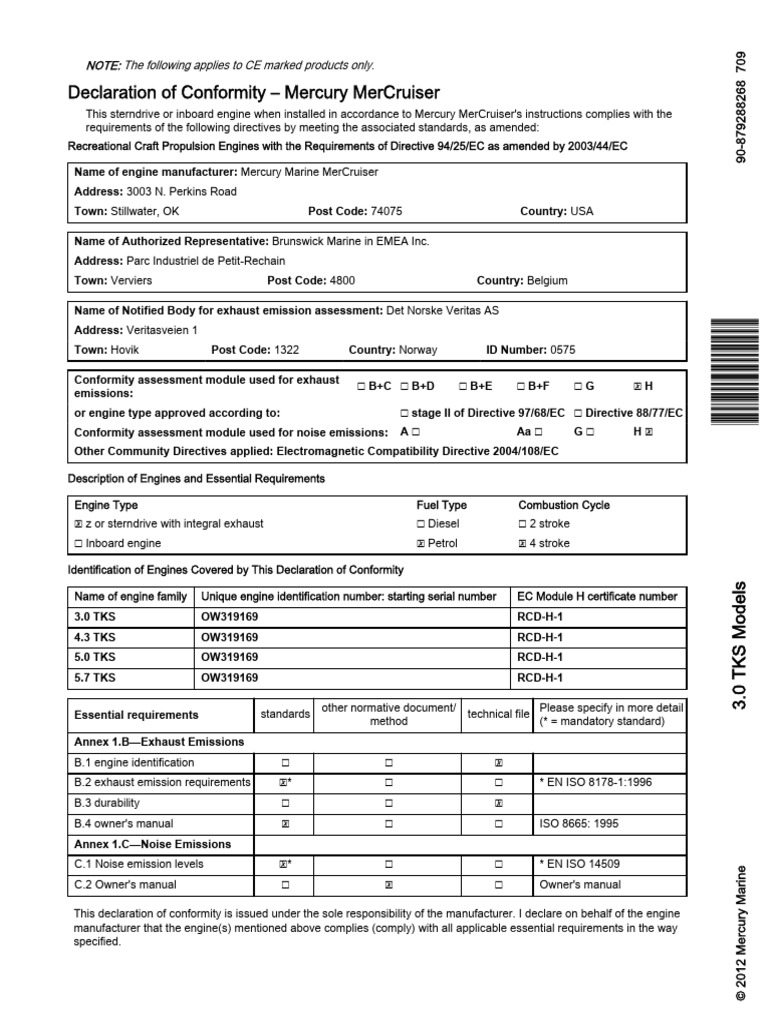 NOTE: The following applies to CE marked products only.

Declaration of Conformity – Mercury MerCruiser

This sterndrive or inboard engine when installed in accordance to Mercury MerCruiser's instructions complies with the requirements of the following directives by meeting the associated standards, as amended:

Recreational Craft Propulsion Engines with the Requirements of Directive 94/25/EC as amended by 2003/44/EC

Name of engine manufacturer: Mercury Marine MerCruiser
Address: 3003 N. Perkins Road
Town: Stillwater, OK Post Code: 74075 Country: USA

Name of Authorized Representative: Brunswick Marine in EMEA Inc.
Address: Parc Industriel de Petit-Rechain
Town: Verviers Post Code: 4800 Country: Belgium

Name of Notified Body for exhaust emission assessment: Det Norske Veritas AS
Address: Veritasveien 1
Town: Hovik Post Code: 1322 Country: Norway ID Number: 0575

Conformity assessment module used for exhaust emissions: ☐ B+C ☐ B+D ☐ B+E ☐ B+F ☐ G ☒ H
or engine type approved according to: ☐ stage II of Directive 97/68/EC ☐ Directive 88/77/EC
Conformity assessment module used for noise emissions: A ☐ Aa ☐ G ☐ H ☒
Other Community Directives applied: Electromagnetic Compatibility Directive 2004/108/EC

Description of Engines and Essential Requirements

| Engine Type | Fuel Type | Combustion Cycle |
|---|---|---|
| ☒ z or sterndrive with integral exhaust | ☐ Diesel | ☐ 2 stroke |
| ☐ Inboard engine | ☒ Petrol | ☒ 4 stroke |

Identification of Engines Covered by This Declaration of Conformity

| Name of engine family | Unique engine identification number: starting serial number | EC Module H certificate number |
|---|---|---|
| 3.0 TKS | OW319169 | RCD-H-1 |
| 4.3 TKS | OW319169 | RCD-H-1 |
| 5.0 TKS | OW319169 | RCD-H-1 |
| 5.7 TKS | OW319169 | RCD-H-1 |

| Essential requirements | standards | other normative document/ method | technical file | Please specify in more detail (* = mandatory standard) |
|---|---|---|---|---|
| Annex 1.B—Exhaust Emissions | | | | |
| B.1 engine identification | ☐ | ☐ | ☒ | |
| B.2 exhaust emission requirements | ☒* | ☐ | ☐ | * EN ISO 8178-1:1996 |
| B.3 durability | ☐ | ☐ | ☒ | |
| B.4 owner's manual | ☒ | ☐ | ☐ | ISO 8665: 1995 |
| Annex 1.C—Noise Emissions | | | | |
| C.1 Noise emission levels | ☒* | ☐ | ☐ | * EN ISO 14509 |
| C.2 Owner's manual | ☐ | ☒ | ☐ | Owner's manual |

This declaration of conformity is issued under the sole responsibility of the manufacturer. I declare on behalf of the engine manufacturer that the engine(s) mentioned above complies (comply) with all applicable essential requirements in the way specified.

90-879288268 709

3.0 TKS Models

© 2012 Mercury Marine